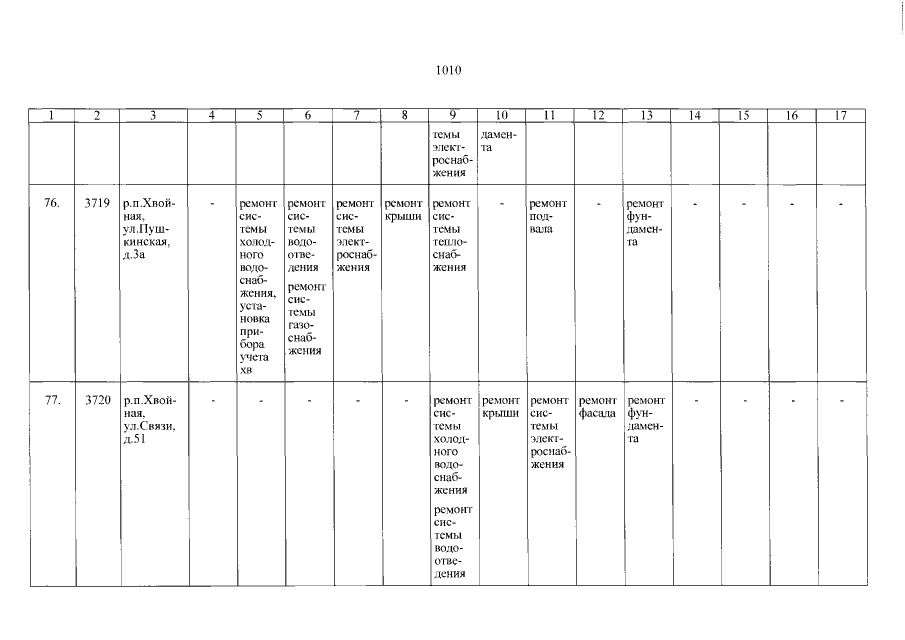 1010

| 1 | 2 | 3 | 4 | 5 | 6 | 7 | 8 | 9 | 10 | 11 | 12 | 13 | 14 | 15 | 16 | 17 |
|---|---|---|---|---|---|---|---|---|---|---|---|---|---|---|---|---|
| | | | | | | | | темы электроснабжения | дамента | | | | | | | |
| 76. | 3719 | р.п.Хвойная, ул.Пушкинская, д.3а | - | ремонт системы холодного водоснабжения, установка прибора учета хв | ремонт системы водоотведения ремонт системы газоснабжения | ремонт системы электроснабжения | ремонт крыши | ремонт системы теплоснабжения | - | ремонт подвала | - | ремонт фундамента | - | - | - | - |
| 77. | 3720 | р.п.Хвойная, ул.Связи, д.51 | - | - | - | - | - | ремонт системы холодного водоснабжения ремонт системы водоотведения | ремонт крыши | ремонт системы электроснабжения | ремонт фасада | ремонт фундамента | - | - | - | - |